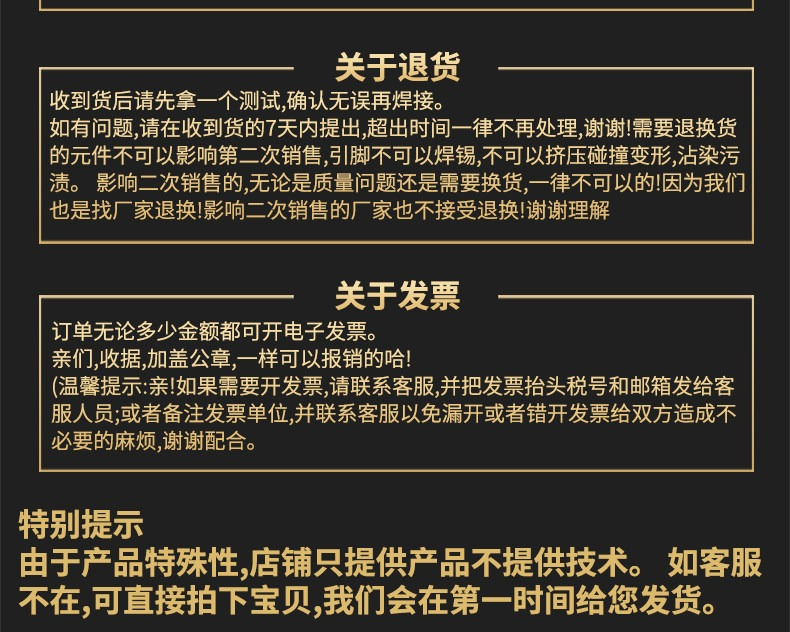 关于退货

收到货后请先拿一个测试,确认无误再焊接。
如有问题,请在收到货的7天内提出,超出时间一律不再处理,谢谢!需要退换货的元件不可以影响第二次销售,引脚不可以焊锡,不可以挤压碰撞变形,沾染污渍。 影响二次销售的,无论是质量问题还是需要换货,一律不可以的!因为我们也是找厂家退换!影响二次销售的厂家也不接受退换!谢谢理解

关于发票

订单无论多少金额都可开电子发票。
亲们,收据,加盖公章,一样可以报销的哈!
(温馨提示:亲!如果需要开发票,请联系客服,并把发票抬头税号和邮箱发给客服人员;或者备注发票单位,并联系客服以免漏开或者错开发票给双方造成不必要的麻烦,谢谢配合。

特别提示
由于产品特殊性,店铺只提供产品不提供技术。 如客服不在,可直接拍下宝贝,我们会在第一时间给您发货。